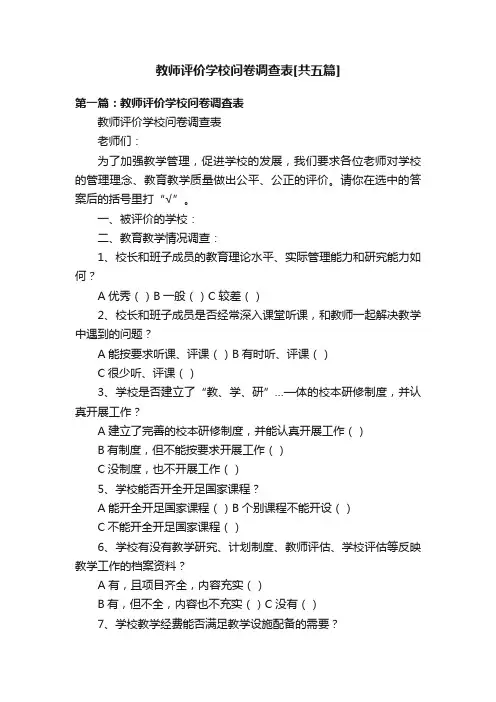 教师评价学校问卷调查表[共五篇]

第一篇：教师评价学校问卷调查表

教师评价学校问卷调查表

老师们：

为了加强教学管理，促进学校的发展，我们要求各位老师对学校的管理理念、教育教学质量做出公平、公正的评价。请你在选中的答案后的括号里打“√”。

一、被评价的学校：

二、教育教学情况调查：

1、校长和班子成员的教育理论水平、实际管理能力和研究能力如何？

A 优秀（ ）B 一般（ ）C 较差（ ）

2、校长和班子成员是否经常深入课堂听课，和教师一起解决教学中遇到的问题？

A 能按要求听课、评课（ ）B 有时听、评课（ ）

C 很少听、评课（ ）

3、学校是否建立了“教、学、研”...一体的校本研修制度，并认真开展工作？

A 建立了完善的校本研修制度，并能认真开展工作（ ）

B 有制度，但不能按要求开展工作（ ）

C 没制度，也不开展工作（ ）

5、学校能否开全开足国家课程？

A 能开全开足国家课程（ ）B 个别课程不能开设（ ）

C 不能开全开足国家课程（ ）

6、学校有没有教学研究、计划制度、教师评估、学校评估等反映教学工作的档案资料？

A 有，且项目齐全，内容充实（ ）

B 有，但不全，内容也不充实（ ）C 没有（ ）

7、学校教学经费能否满足教学设施配备的需要？